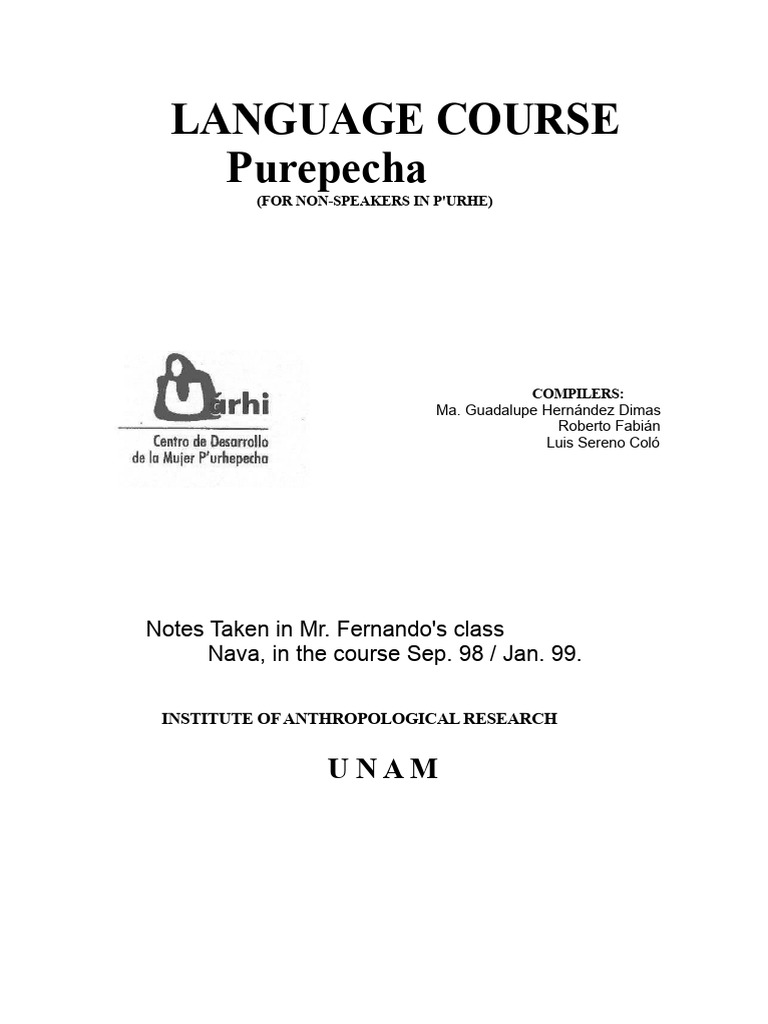 LANGUAGE COURSE
Purepecha
(FOR NON-SPEAKERS IN P'URHE)

Uárhi
Centro de Desarrollo de la Mujer P'urhepecha

COMPILERS:
Ma. Guadalupe Hernández Dimas
Roberto Fabián
Luis Sereno Coló

Notes Taken in Mr. Fernando's class Nava, in the course Sep. 98 / Jan. 99.

INSTITUTE OF ANTHROPOLOGICAL RESEARCH

U N A M